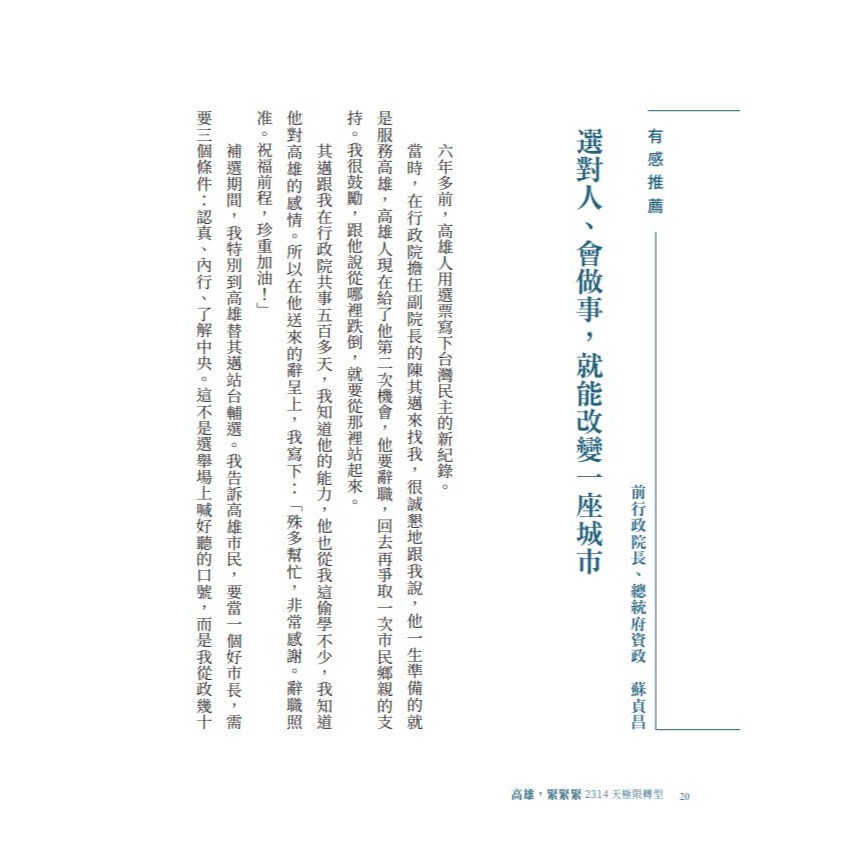 有感推薦

選對人、會做事，就能改變一座城市

前行政院長、總統府資政　蘇貞昌

六年多前，高雄人用選票寫下台灣民主的新紀錄。

當時，在行政院擔任副院長的陳其邁來找我，很誠懇地跟我說，他一生準備的就是服務高雄，高雄人現在給了他第二次機會，他要辭職，回去再爭取一次市民鄉親的支持。我很鼓勵，跟他說從哪裡跌倒，就要從那裡站起來。

其邁跟我在行政院共事五百多天，我知道他的能力，他也從我這偷學不少，我知道他對高雄的感情。所以在他送來的辭呈上，我寫下：「殊多幫忙，非常感謝。辭職照准。祝福前程，珍重加油！」

補選期間，我特別到高雄替其邁站台輔選。我告訴高雄市民，要當一個好市長，需要三個條件：認真、內行、了解中央。這不是選舉場上喊好聽的口號，而是我從政幾十

高雄，緊緊緊 2314 天極限轉型　20